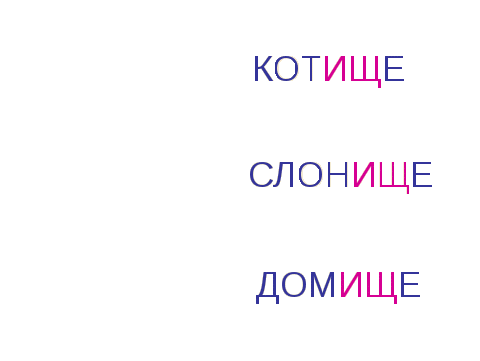 КОТИЩЕ

СЛОНИЩЕ

ДОМИЩЕ